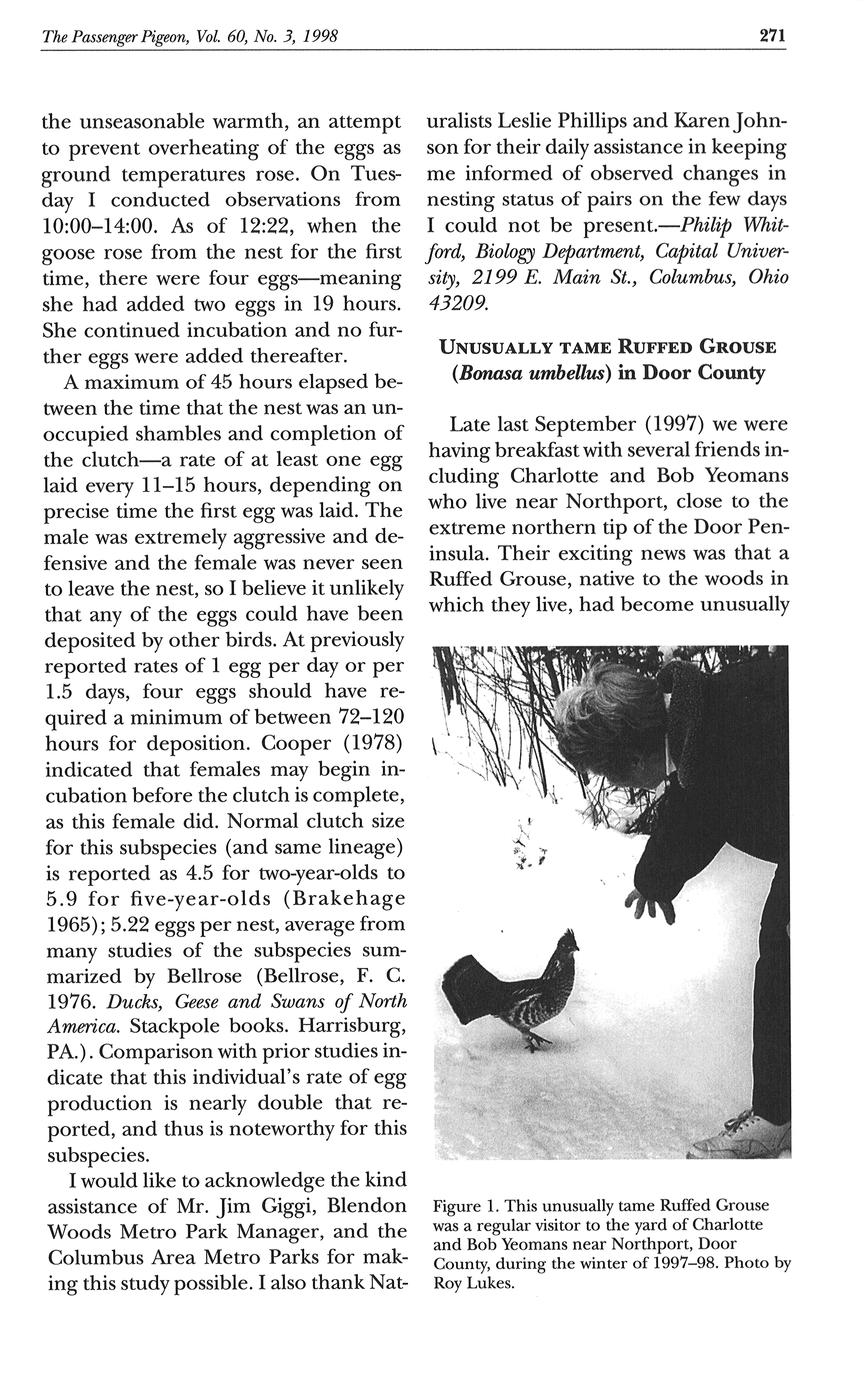 The Passenger Pigeon, Vol. 60, No. 3, 1998 271

the unseasonable warmth, an attempt to prevent overheating of the eggs as ground temperatures rose. On Tuesday I conducted observations from 10:00–14:00. As of 12:22, when the goose rose from the nest for the first time, there were four eggs—meaning she had added two eggs in 19 hours. She continued incubation and no further eggs were added thereafter.

A maximum of 45 hours elapsed between the time that the nest was an unoccupied shambles and completion of the clutch—a rate of at least one egg laid every 11–15 hours, depending on precise time the first egg was laid. The male was extremely aggressive and defensive and the female was never seen to leave the nest, so I believe it unlikely that any of the eggs could have been deposited by other birds. At previously reported rates of 1 egg per day or per 1.5 days, four eggs should have required a minimum of between 72–120 hours for deposition. Cooper (1978) indicated that females may begin incubation before the clutch is complete, as this female did. Normal clutch size for this subspecies (and same lineage) is reported as 4.5 for two-year-olds to 5.9 for five-year-olds (Brakehage 1965); 5.22 eggs per nest, average from many studies of the subspecies summarized by Bellrose (Bellrose, F. C. 1976. Ducks, Geese and Swans of North America. Stackpole books. Harrisburg, PA.). Comparison with prior studies indicate that this individual's rate of egg production is nearly double that reported, and thus is noteworthy for this subspecies.

I would like to acknowledge the kind assistance of Mr. Jim Giggi, Blendon Woods Metro Park Manager, and the Columbus Area Metro Parks for making this study possible. I also thank Naturalists Leslie Phillips and Karen Johnson for their daily assistance in keeping me informed of observed changes in nesting status of pairs on the few days I could not be present.—Philip Whitford, Biology Department, Capital University, 2199 E. Main St., Columbus, Ohio 43209.

UNUSUALLY TAME RUFFED GROUSE (Bonasa umbellus) in Door County

Late last September (1997) we were having breakfast with several friends including Charlotte and Bob Yeomans who live near Northport, close to the extreme northern tip of the Door Peninsula. Their exciting news was that a Ruffed Grouse, native to the woods in which they live, had become unusually

Figure 1. This unusually tame Ruffed Grouse was a regular visitor to the yard of Charlotte and Bob Yeomans near Northport, Door County, during the winter of 1997–98. Photo by Roy Lukes.